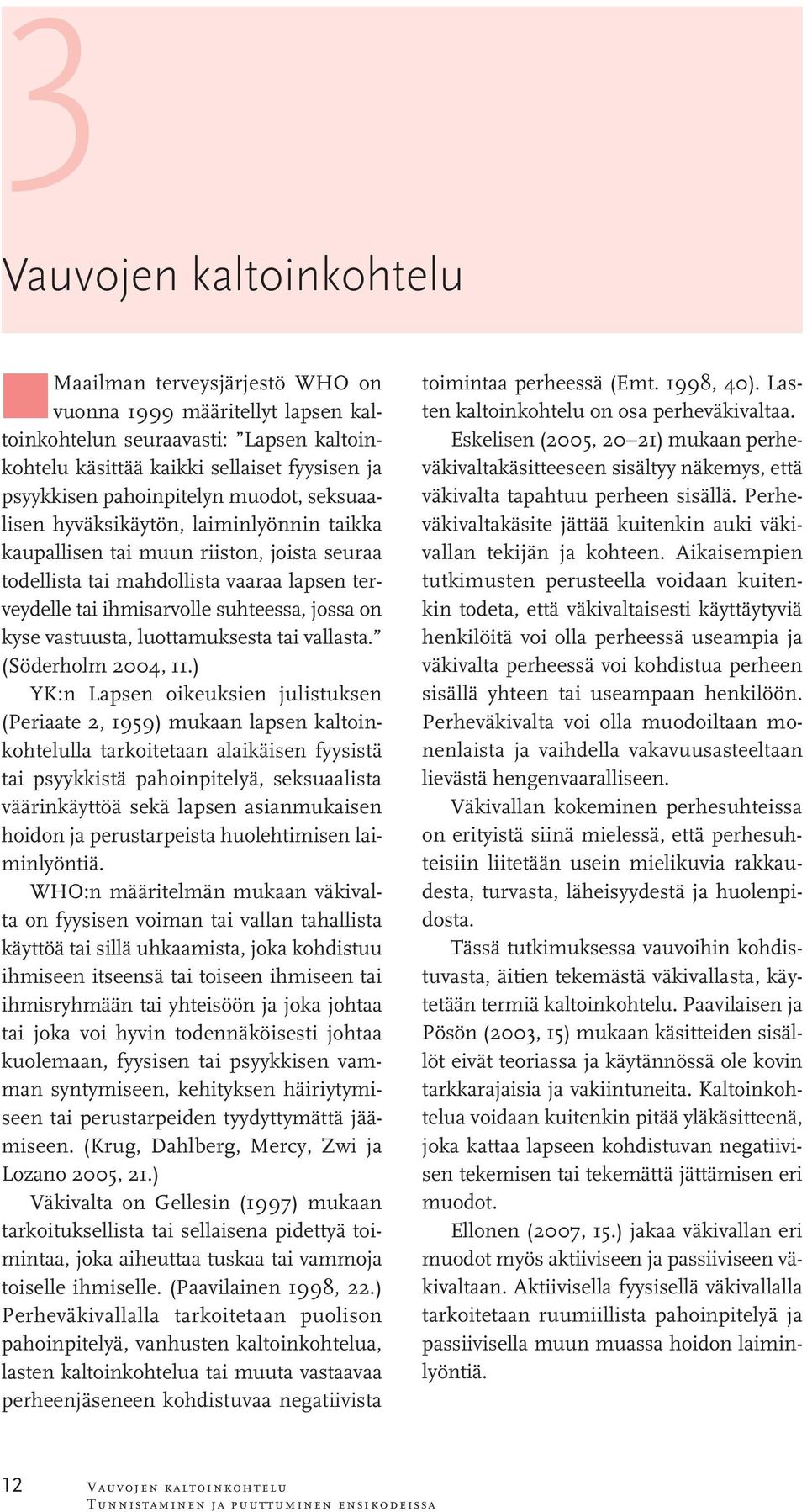 3

Vauvojen kaltoinkohtelu

Maailman terveysjärjestö WHO on vuonna 1999 määritellyt lapsen kaltoinkohtelun seuraavasti: ”Lapsen kaltoinkohtelu käsittää kaikki sellaiset fyysisen ja psyykkisen pahoinpitelyn muodot, seksuaalisen hyväksikäytön, laiminlyönnin taikka kaupallisen tai muun riiston, joista seuraa todellista tai mahdollista vaaraa lapsen terveydelle tai ihmisarvolle suhteessa, jossa on kyse vastuusta, luottamuksesta tai vallasta.” (Söderholm 2004, 11.)

YK:n Lapsen oikeuksien julistuksen (Periaate 2, 1959) mukaan lapsen kaltoinkohtelulla tarkoitetaan alaikäisen fyysistä tai psyykkistä pahoinpitelyä, seksuaalista väärinkäyttöä sekä lapsen asianmukaisen hoidon ja perustarpeista huolehtimisen laiminlyöntiä.

WHO:n määritelmän mukaan väkivalta on fyysisen voiman tai vallan tahallista käyttöä tai sillä uhkaamista, joka kohdistuu ihmiseen itseensä tai toiseen ihmiseen tai ihmisryhmään tai yhteisöön ja joka johtaa tai joka voi hyvin todennäköisesti johtaa kuolemaan, fyysisen tai psyykkisen vamman syntymiseen, kehityksen häiriytymiseen tai perustarpeiden tyydyttymättä jäämiseen. (Krug, Dahlberg, Mercy, Zwi ja Lozano 2005, 21.)

Väkivalta on Gellesin (1997) mukaan tarkoituksellista tai sellaisena pidettyä toimintaa, joka aiheuttaa tuskaa tai vammoja toiselle ihmiselle. (Paavilainen 1998, 22.) Perheväkivallalla tarkoitetaan puolison pahoinpitelyä, vanhusten kaltoinkohtelua, lasten kaltoinkohtelua tai muuta vastaavaa perheenjäseneen kohdistuvaa negatiivista toimintaa perheessä (Emt. 1998, 40). Lasten kaltoinkohtelu on osa perheväkivaltaa.

Eskelisen (2005, 20–21) mukaan perheväkivaltakäsitteeseen sisältyy näkemys, että väkivalta tapahtuu perheen sisällä. Perheväkivaltakäsite jättää kuitenkin auki väkivallan tekijän ja kohteen. Aikaisempien tutkimusten perusteella voidaan kuitenkin todeta, että väkivaltaisesti käyttäytyviä henkilöitä voi olla perheessä useampia ja väkivalta perheessä voi kohdistua perheen sisällä yhteen tai useampaan henkilöön. Perheväkivalta voi olla muodoiltaan monenlaista ja vaihdella vakavuusasteeltaan lievästä hengenvaaralliseen.

Väkivallan kokeminen perhesuhteissa on erityistä siinä mielessä, että perhesuhteisiin liitetään usein mielikuvia rakkaudesta, turvasta, läheisyydestä ja huolenpidosta.

Tässä tutkimuksessa vauvoihin kohdistuvasta, äitien tekemästä väkivallasta, käytetään termiä kaltoinkohtelu. Paavilaisen ja Pösön (2003, 15) mukaan käsitteiden sisällöt eivät teoriassa ja käytännössä ole kovin tarkkarajaisia ja vakiintuneita. Kaltoinkohtelua voidaan kuitenkin pitää yläkäsitteenä, joka kattaa lapseen kohdistuvan negatiivisen tekemisen tai tekemättä jättämisen eri muodot.

Ellonen (2007, 15.) jakaa väkivallan eri muodot myös aktiiviseen ja passiiviseen väkivaltaan. Aktiivisella fyysisellä väkivallalla tarkoitetaan ruumiillista pahoinpitelyä ja passiivisella muun muassa hoidon laiminlyöntiä.

12 Vauvojen kaltoinkohtelu
Tunnistaminen ja puuttuminen ensikodeissa